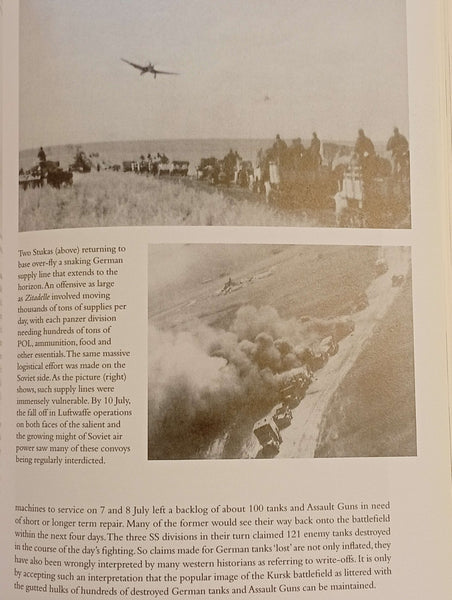 Two Stukas (above) returning to base over-fly a snaking German supply line that extends to the horizon. An offensive as large as Zitadelle involved moving thousands of tons of supplies per day, with each panzer division needing hundreds of tons of POL, ammunition, food and other essentials. The same massive logistical effort was made on the Soviet side. As the picture (right) shows, such supply lines were immensely vulnerable. By 10 July, the fall off in Luftwaffe operations on both faces of the salient and the growing might of Soviet air power saw many of these convoys being regularly interdicted.

machines to service on 7 and 8 July left a backlog of about 100 tanks and Assault Guns in need of short or longer term repair. Many of the former would see their way back onto the battlefield within the next four days. The three SS divisions in their turn claimed 121 enemy tanks destroyed in the course of the day's fighting. So claims made for German tanks 'lost' are not only inflated, they have also been wrongly interpreted by many western historians as referring to write-offs. It is only by accepting such an interpretation that the popular image of the Kursk battlefield as littered with the gutted hulks of hundreds of destroyed German tanks and Assault Guns can be maintained.